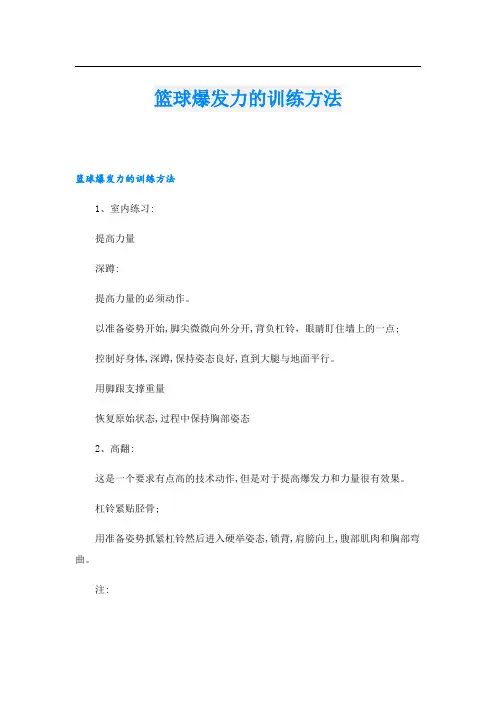 篮球爆发力的训练方法

篮球爆发力的训练方法

1、室内练习:

提高力量

深蹲:

提高力量的必须动作。

以准备姿势开始,脚尖微微向外分开,背负杠铃,眼睛盯住墙上的一点;

控制好身体,深蹲,保持姿态良好,直到大腿与地面平行。

用脚跟支撑重量

恢复原始状态,过程中保持胸部姿态

2、高翻:

这是一个要求有点高的技术动作,但是对于提高爆发力和力量很有效果。

杠铃紧贴胫骨;

用准备姿势抓紧杠铃然后进入硬举姿态,锁背,肩膀向上,腹部肌肉和胸部弯曲。

注: